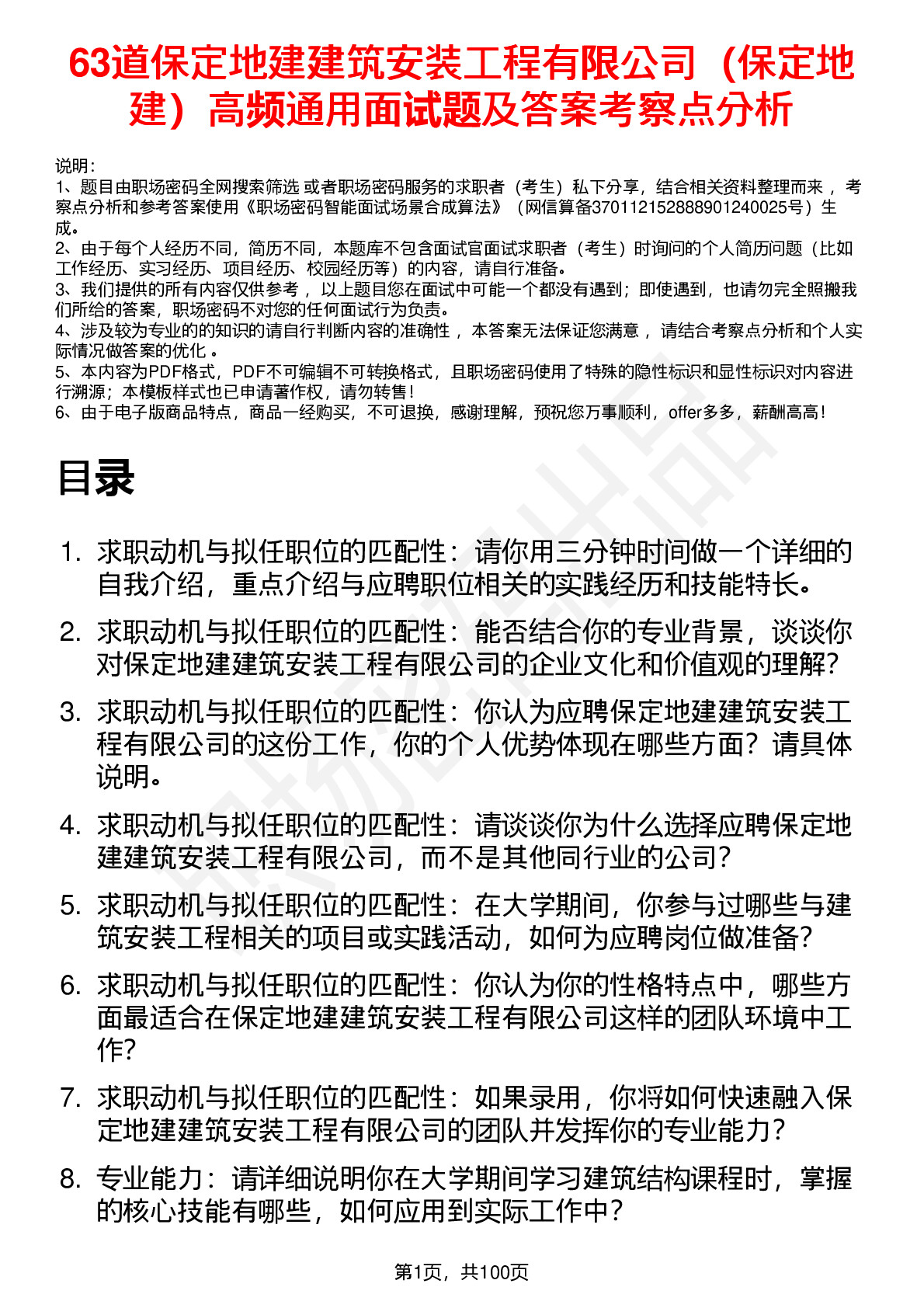 63道保定地建建筑安装工程有限公司（保定地建）高频通用面试题及答案考察点分析

说明：
1、题目由职场密码全网搜索筛选 或者职场密码服务的求职者（考生）私下分享，结合相关资料整理而来 ，考察点分析和参考答案使用《职场密码智能面试场景合成算法》（网信算备370112152888901240025号）生成。
2、由于每个人经历不同，简历不同，本题库不包含面试官面试求职者（考生）时询问的个人简历问题（比如工作经历、实习经历、项目经历、校园经历等）的内容，请自行准备。
3、我们提供的所有内容仅供参考 ，以上题目您在面试中可能一个都没有遇到；即使遇到，也请勿完全照搬我们所给的答案，职场密码不对您的任何面试行为负责。
4、涉及较为专业的的知识的请自行判断内容的准确性 ，本答案无法保证您满意 ，请结合考察点分析和个人实际情况做答案的优化 。
5、本内容为PDF格式，PDF不可编辑不可转换格式，且职场密码使用了特殊的隐性标识和显性标识对内容进行溯源；本模板样式也已申请著作权，请勿转售！
6、由于电子版商品特点，商品一经购买，不可退换，感谢理解，预祝您万事顺利，offer多多，薪酬高高！

目录

1. 求职动机与拟任职位的匹配性：请你用三分钟时间做一个详细的自我介绍，重点介绍与应聘职位相关的实践经历和技能特长。
2. 求职动机与拟任职位的匹配性：能否结合你的专业背景，谈谈你对保定地建建筑安装工程有限公司的企业文化和价值观的理解？
3. 求职动机与拟任职位的匹配性：你认为应聘保定地建建筑安装工程有限公司的这份工作，你的个人优势体现在哪些方面？请具体说明。
4. 求职动机与拟任职位的匹配性：请谈谈你为什么选择应聘保定地建建筑安装工程有限公司，而不是其他同行业的公司？
5. 求职动机与拟任职位的匹配性：在大学期间，你参与过哪些与建筑安装工程相关的项目或实践活动，如何为应聘岗位做准备？
6. 求职动机与拟任职位的匹配性：你认为你的性格特点中，哪些方面最适合在保定地建建筑安装工程有限公司这样的团队环境中工作？
7. 求职动机与拟任职位的匹配性：如果录用，你将如何快速融入保定地建建筑安装工程有限公司的团队并发挥你的专业能力？
8. 专业能力：请详细说明你在大学期间学习建筑结构课程时，掌握的核心技能有哪些，如何应用到实际工作中？

第1页，共100页